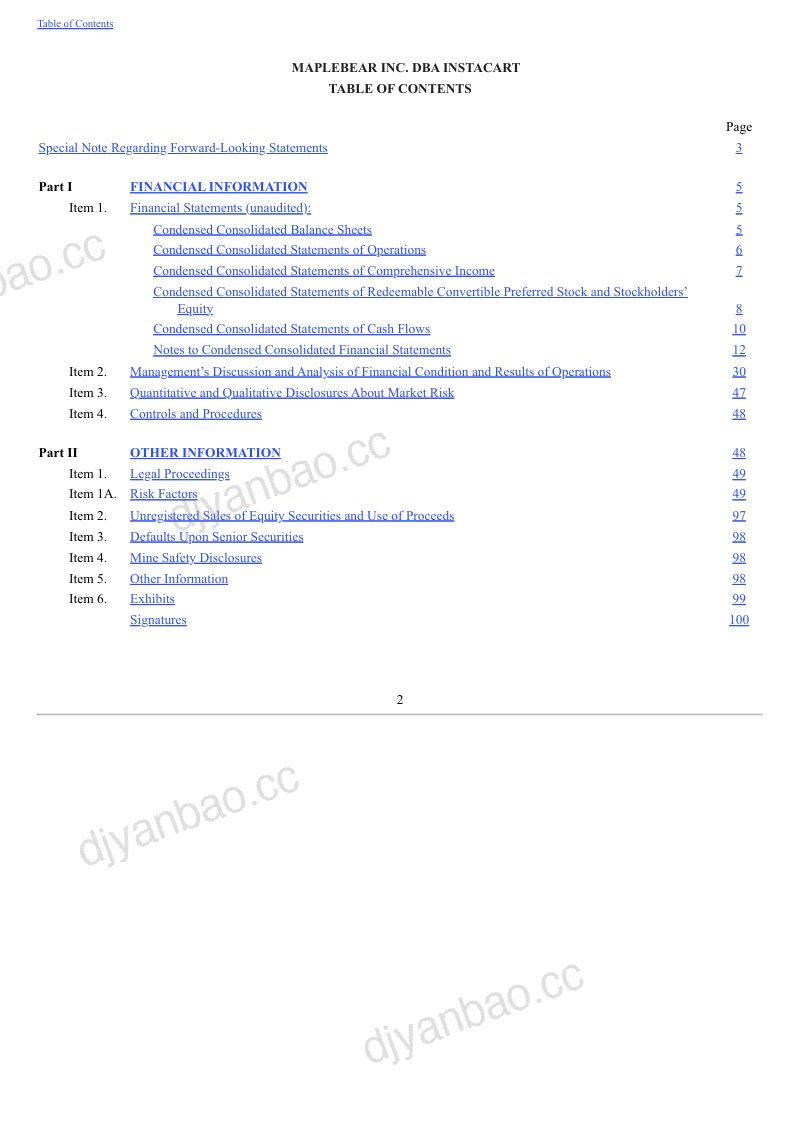 Table of Contents

MAPLEBEAR INC. DBA INSTACART
TABLE OF CONTENTS

| | | Page |
|---|---|---|
| Special Note Regarding Forward-Looking Statements | | 3 |
| Part I | FINANCIAL INFORMATION | 5 |
| Item 1. | Financial Statements (unaudited): | 5 |
| | Condensed Consolidated Balance Sheets | 5 |
| | Condensed Consolidated Statements of Operations | 6 |
| | Condensed Consolidated Statements of Comprehensive Income | 7 |
| | Condensed Consolidated Statements of Redeemable Convertible Preferred Stock and Stockholders' Equity | 8 |
| | Condensed Consolidated Statements of Cash Flows | 10 |
| | Notes to Condensed Consolidated Financial Statements | 12 |
| Item 2. | Management's Discussion and Analysis of Financial Condition and Results of Operations | 30 |
| Item 3. | Quantitative and Qualitative Disclosures About Market Risk | 47 |
| Item 4. | Controls and Procedures | 48 |
| Part II | OTHER INFORMATION | 48 |
| Item 1. | Legal Proceedings | 49 |
| Item 1A. | Risk Factors | 49 |
| Item 2. | Unregistered Sales of Equity Securities and Use of Proceeds | 97 |
| Item 3. | Defaults Upon Senior Securities | 98 |
| Item 4. | Mine Safety Disclosures | 98 |
| Item 5. | Other Information | 98 |
| Item 6. | Exhibits | 99 |
| | Signatures | 100 |

2

djyanbao.cc
djyanbao.cc
djyanbao.cc
djyanbao.cc